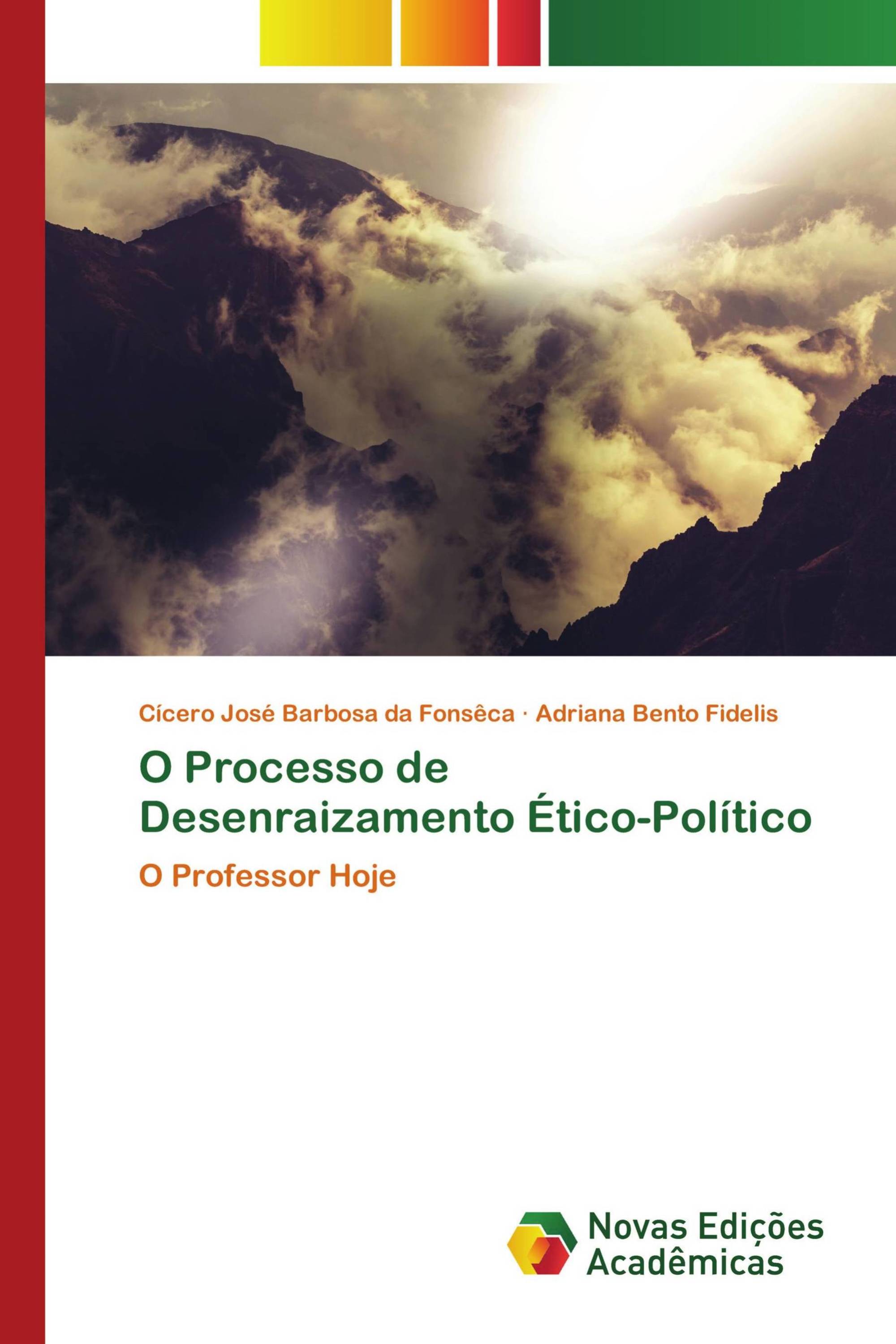 Cícero José Barbosa da Fonsêca · Adriana Bento Fidelis

O Processo de Desenraizamento Ético-Político

O Professor Hoje

Novas Edições Acadêmicas